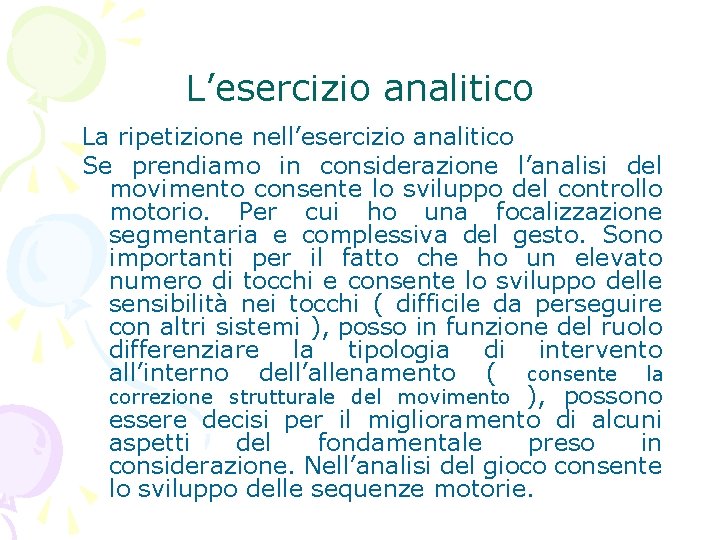 L’esercizio analitico

La ripetizione nell’esercizio analitico

Se prendiamo in considerazione l’analisi del movimento consente lo sviluppo del controllo motorio. Per cui ho una focalizzazione segmentaria e complessiva del gesto. Sono importanti per il fatto che ho un elevato numero di tocchi e consente lo sviluppo delle sensibilità nei tocchi ( difficile da perseguire con altri sistemi ), posso in funzione del ruolo differenziare la tipologia di intervento all’interno dell’allenamento ( consente la correzione strutturale del movimento ), possono essere decisi per il miglioramento di alcuni aspetti del fondamentale preso in considerazione. Nell’analisi del gioco consente lo sviluppo delle sequenze motorie.